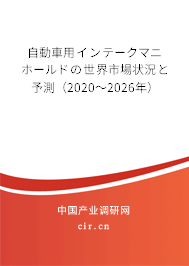 自動車用インテークマニホールドの世界市場状況と予測（2020～2026年）

中国产业调研网

cir.cn